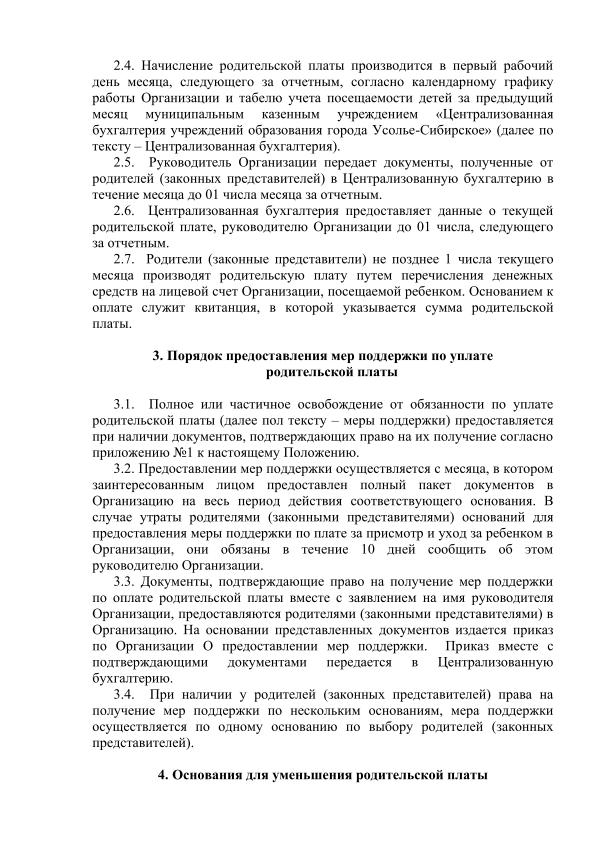 2.4. Начисление родительской платы производится в первый рабочий день месяца, следующего за отчетным, согласно календарному графику работы Организации и табелю учета посещаемости детей за предыдущий месяц муниципальным казенным учреждением «Централизованная бухгалтерия учреждений образования города Усолье-Сибирское» (далее по тексту – Централизованная бухгалтерия).

2.5. Руководитель Организации передает документы, полученные от родителей (законных представителей) в Централизованную бухгалтерию в течение месяца до 01 числа месяца за отчетным.

2.6. Централизованная бухгалтерия предоставляет данные о текущей родительской плате, руководителю Организации до 01 числа, следующего за отчетным.

2.7. Родители (законные представители) не позднее 1 числа текущего месяца производят родительскую плату путем перечисления денежных средств на лицевой счет Организации, посещаемой ребенком. Основанием к оплате служит квитанция, в которой указывается сумма родительской платы.

3. Порядок предоставления мер поддержки по уплате родительской платы

3.1. Полное или частичное освобождение от обязанности по уплате родительской платы (далее пол тексту – меры поддержки) предоставляется при наличии документов, подтверждающих право на их получение согласно приложению №1 к настоящему Положению.

3.2. Предоставлении мер поддержки осуществляется с месяца, в котором заинтересованным лицом предоставлен полный пакет документов в Организацию на весь период действия соответствующего основания. В случае утраты родителями (законными представителями) оснований для предоставления меры поддержки по плате за присмотр и уход за ребенком в Организации, они обязаны в течение 10 дней сообщить об этом руководителю Организации.

3.3. Документы, подтверждающие право на получение мер поддержки по оплате родительской платы вместе с заявлением на имя руководителя Организации, предоставляются родителями (законными представителями) в Организацию. На основании представленных документов издается приказ по Организации О предоставлении мер поддержки. Приказ вместе с подтверждающими документами передается в Централизованную бухгалтерию.

3.4. При наличии у родителей (законных представителей) права на получение мер поддержки по нескольким основаниям, мера поддержки осуществляется по одному основанию по выбору родителей (законных представителей).

4. Основания для уменьшения родительской платы